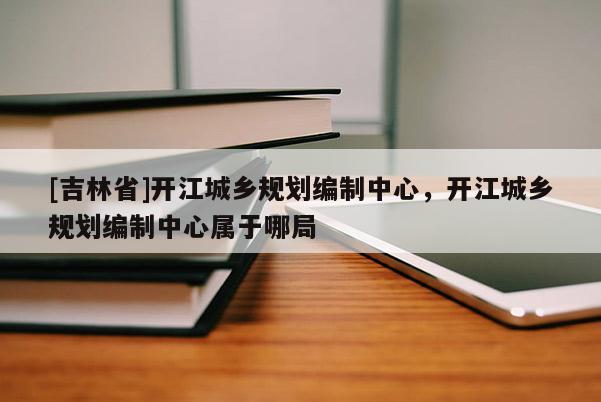 [吉林省]开江城乡规划编制中心，开江城乡规划编制中心属于哪局